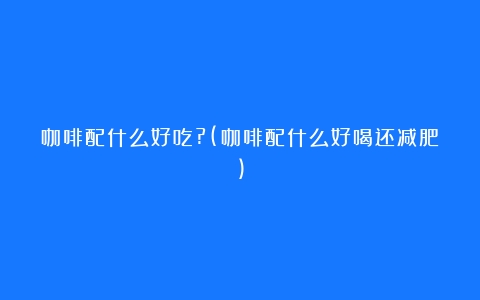 咖啡配什么好吃?(咖啡配什么好喝还减肥)